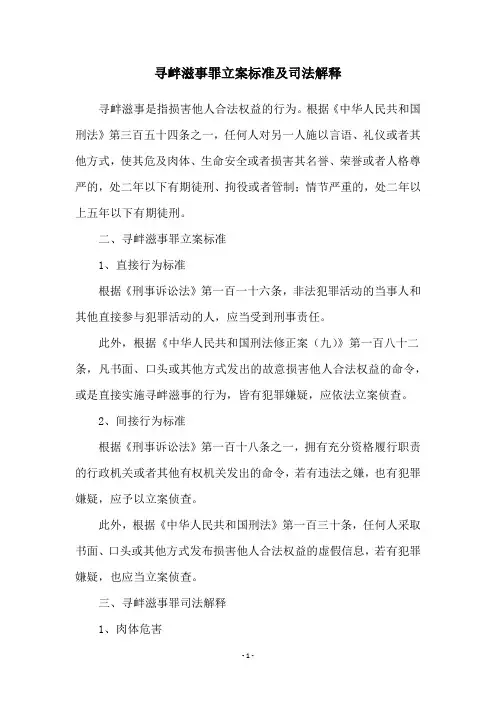 寻衅滋事罪立案标准及司法解释

寻衅滋事是指损害他人合法权益的行为。根据《中华人民共和国刑法》第三百五十四条之一，任何人对另一人施以言语、礼仪或者其他方式，使其危及肉体、生命安全或者损害其名誉、荣誉或者人格尊严的，处二年以下有期徒刑、拘役或者管制；情节严重的，处二年以上五年以下有期徒刑。

二、寻衅滋事罪立案标准

1、直接行为标准

根据《刑事诉讼法》第一百一十六条，非法犯罪活动的当事人和其他直接参与犯罪活动的人，应当受到刑事责任。

此外，根据《中华人民共和国刑法修正案（九）》第一百八十二条，凡书面、口头或其他方式发出的故意损害他人合法权益的命令，或是直接实施寻衅滋事的行为，皆有犯罪嫌疑，应依法立案侦查。

2、间接行为标准

根据《刑事诉讼法》第一百十八条之一，拥有充分资格履行职责的行政机关或者其他有权机关发出的命令，若有违法之嫌，也有犯罪嫌疑，应予以立案侦查。

此外，根据《中华人民共和国刑法》第一百三十条，任何人采取书面、口头或其他方式发布损害他人合法权益的虚假信息，若有犯罪嫌疑，也应当立案侦查。

三、寻衅滋事罪司法解释

1、肉体危害

- 1 -